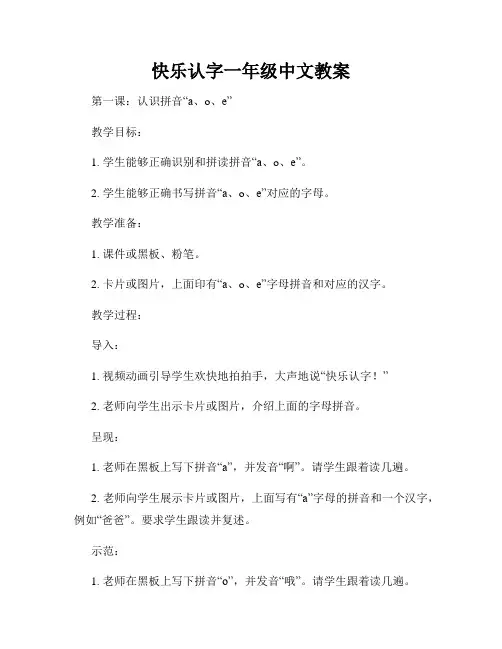 快乐认字一年级中文教案

第一课：认识拼音“a、o、e”

教学目标：

1. 学生能够正确识别和拼读拼音“a、o、e”。

2. 学生能够正确书写拼音“a、o、e”对应的字母。

教学准备：

1. 课件或黑板、粉笔。

2. 卡片或图片，上面印有“a、o、e”字母拼音和对应的汉字。

教学过程：

导入：

1. 视频动画引导学生欢快地拍拍手，大声地说“快乐认字！”

2. 老师向学生出示卡片或图片，介绍上面的字母拼音。

呈现：

1. 老师在黑板上写下拼音“a”，并发音“啊”。请学生跟着读几遍。

2. 老师向学生展示卡片或图片，上面写有“a”字母的拼音和一个汉字，例如“爸爸”。要求学生跟读并复述。

示范：

1. 老师在黑板上写下拼音“o”，并发音“哦”。请学生跟着读几遍。